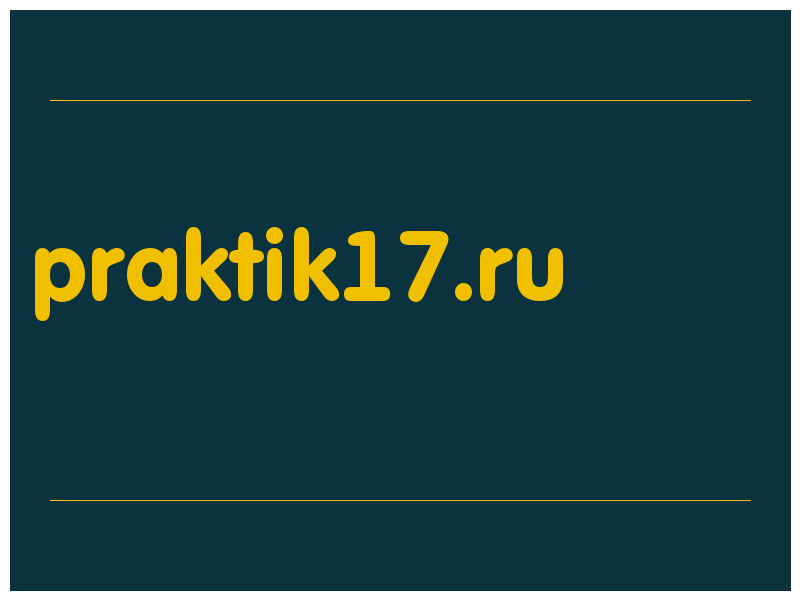 praktik17.ru